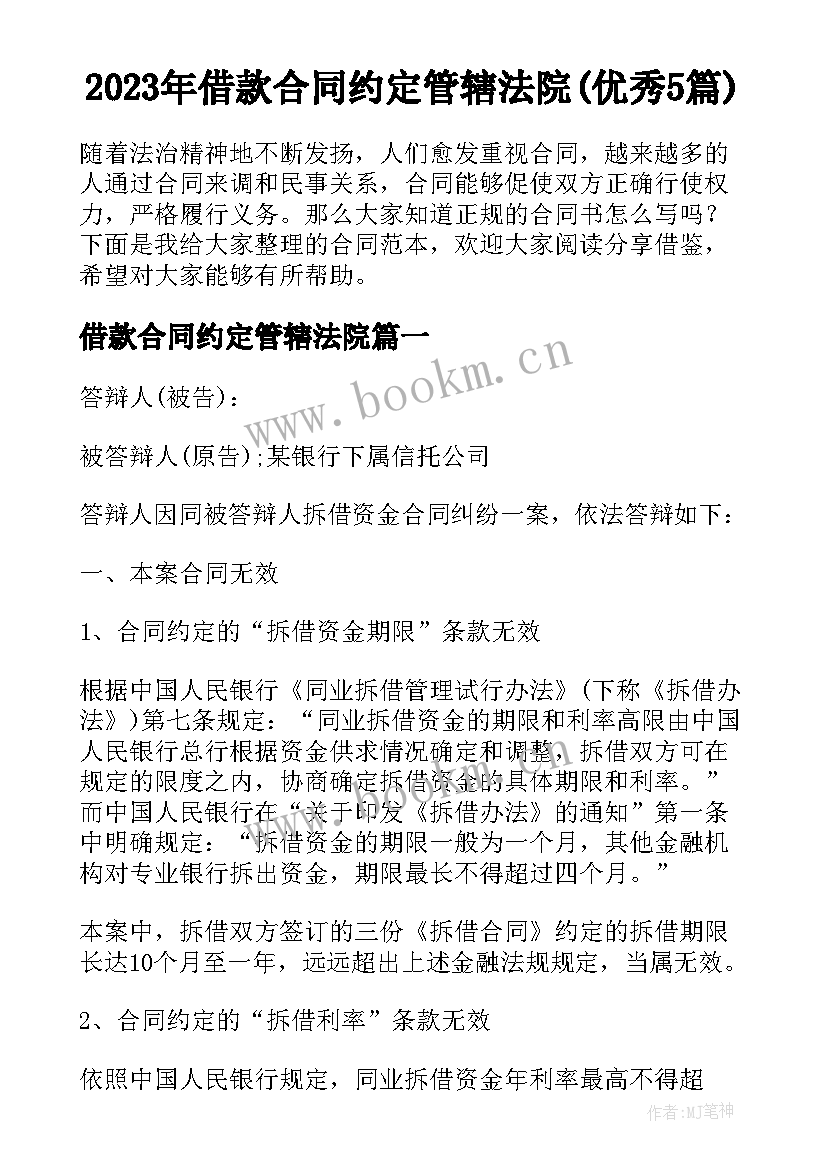 2023年借款合同约定管辖法院(优秀5篇)

随着法治精神地不断发扬，人们愈发重视合同，越来越多的人通过合同来调和民事关系，合同能够促使双方正确行使权力，严格履行义务。那么大家知道正规的合同书怎么写吗？下面是我给大家整理的合同范本，欢迎大家阅读分享借鉴，希望对大家能够有所帮助。

借款合同约定管辖法院篇一

www.bookm.cn

答辩人(被告)：

被答辩人(原告);某银行下属信托公司

答辩人因同被答辩人拆借资金合同纠纷一案，依法答辩如下：

一、本案合同无效

1、合同约定的“拆借资金期限”条款无效

根据中国人民银行《同业拆借管理试行办法》(下称《拆借办法》)第七条规定：“同业拆借资金的期限和利率高限由中国人民银行总行根据资金供求情况确定和调整，拆借双方可在规定的限度之内，协商确定拆借资金的具体期限和利率。”而中国人民银行在“关于印发《拆借办法》的通知”第一条中明确规定：“拆借资金的期限一般为一个月，其他金融机构对专业银行拆出资金，期限最长不得超过四个月。”

本案中，拆借双方签订的三份《拆借合同》约定的拆借期限长达10个月至一年，远远超出上述金融法规规定，当属无效。

2、合同约定的“拆借利率”条款无效

依照中国人民银行规定，同业拆借资金年利率最高不得超

作者:MJ笔神